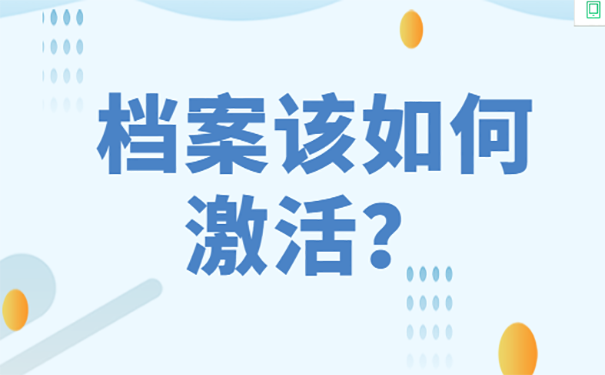 档案该如何激活？